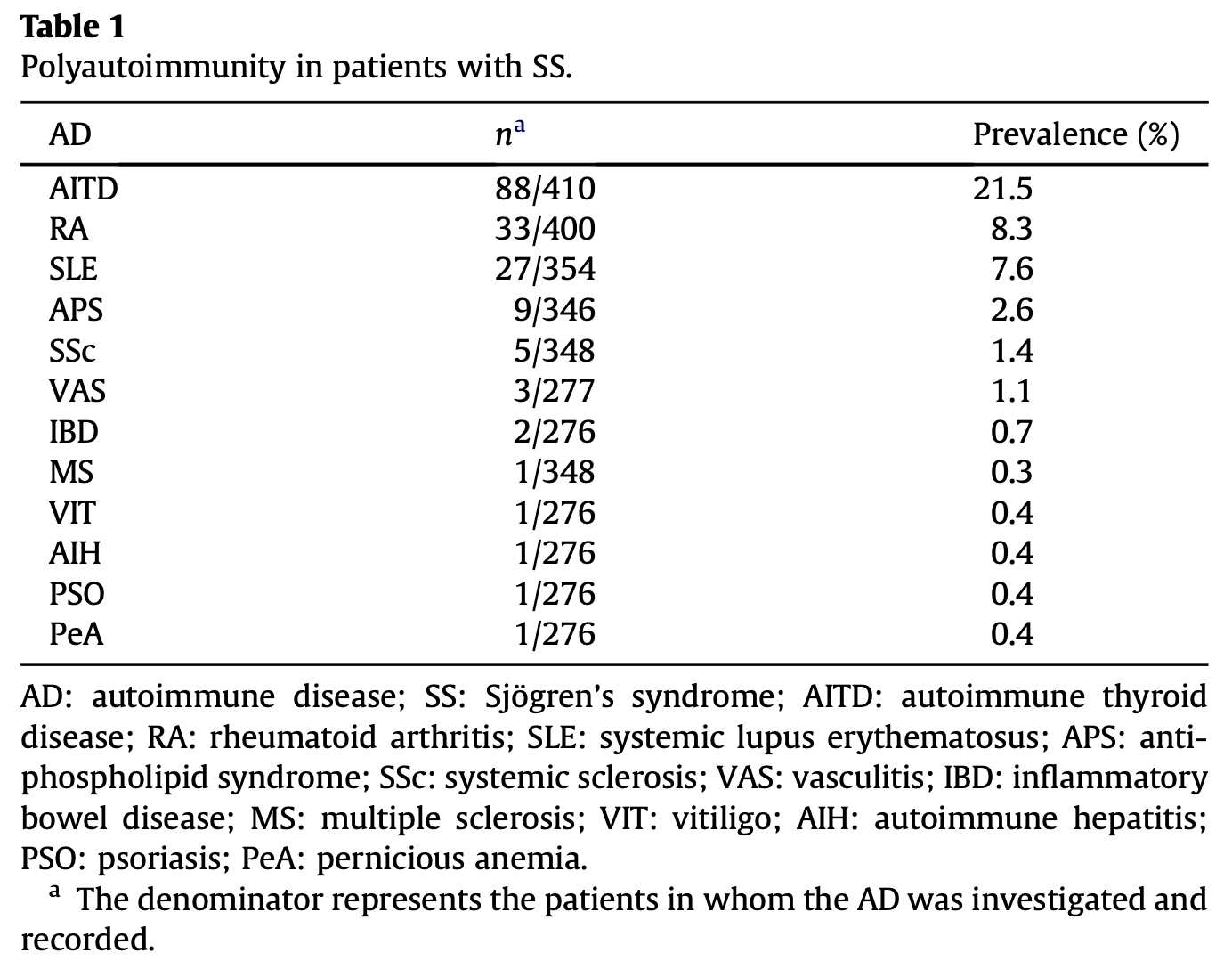 **Table 1**
Polyautoimmunity in patients with SS.

| AD | $n^a$ | Prevalence (%) |
|---|---|---|
| AITD | 88/410 | 21.5 |
| RA | 33/400 | 8.3 |
| SLE | 27/354 | 7.6 |
| APS | 9/346 | 2.6 |
| SSc | 5/348 | 1.4 |
| VAS | 3/277 | 1.1 |
| IBD | 2/276 | 0.7 |
| MS | 1/348 | 0.3 |
| VIT | 1/276 | 0.4 |
| AIH | 1/276 | 0.4 |
| PSO | 1/276 | 0.4 |
| PeA | 1/276 | 0.4 |

AD: autoimmune disease; SS: Sjögren's syndrome; AITD: autoimmune thyroid disease; RA: rheumatoid arthritis; SLE: systemic lupus erythematosus; APS: antiphospholipid syndrome; SSc: systemic sclerosis; VAS: vasculitis; IBD: inflammatory bowel disease; MS: multiple sclerosis; VIT: vitiligo; AIH: autoimmune hepatitis; PSO: psoriasis; PeA: pernicious anemia.

$^a$ The denominator represents the patients in whom the AD was investigated and recorded.